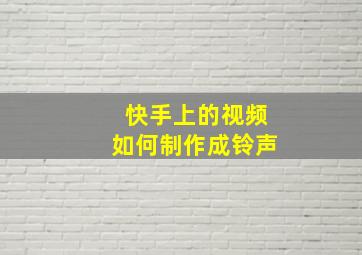 快手上的视频
如何制作成铃声